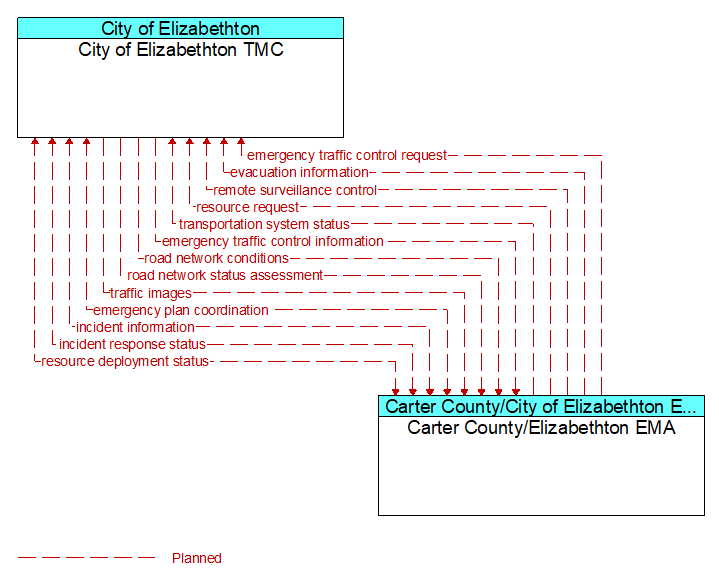 City of Elizabethton
City of Elizabethton TMC

emergency traffic control request
evacuation information
remote surveillance control
resource request
transportation system status
emergency traffic control information
road network conditions
road network status assessment
traffic images
emergency plan coordination
incident information
incident response status
resource deployment status

Carter County/City of Elizabethton E...
Carter County/Elizabethton EMA

Planned